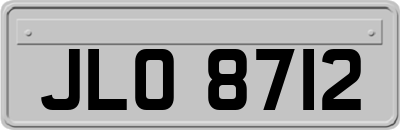 JLO 8712